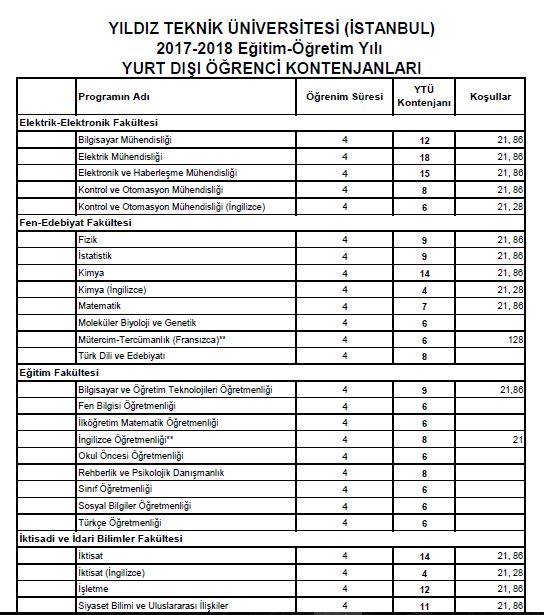 YILDIZ TEKNİK ÜNİVERSİTESİ (İSTANBUL)
2017-2018 Eğitim-Öğretim Yılı
YURT DIŞI ÖĞRENCİ KONTENJANLARI

| | Programın Adı | Öğrenim Süresi | YTÜ Kontenjanı | Koşullar |
|---|---|---|---|---|
| Elektrik-Elektronik Fakültesi | | | | |
| | Bilgisayar Mühendisliği | 4 | 12 | 21, 86 |
| | Elektrik Mühendisliği | 4 | 18 | 21, 86 |
| | Elektronik ve Haberleşme Mühendisliği | 4 | 15 | 21, 86 |
| | Kontrol ve Otomasyon Mühendisliği | 4 | 8 | 21, 86 |
| | Kontrol ve Otomasyon Mühendisliği (İngilizce) | 4 | 6 | 21, 28 |
| Fen-Edebiyat Fakültesi | | | | |
| | Fizik | 4 | 9 | 21, 86 |
| | İstatistik | 4 | 9 | 21, 86 |
| | Kimya | 4 | 14 | 21, 86 |
| | Kimya (İngilizce) | 4 | 4 | 21, 28 |
| | Matematik | 4 | 7 | 21, 86 |
| | Moleküler Biyoloji ve Genetik | 4 | 6 | |
| | Mütercim-Tercümanlık (Fransızca)** | 4 | 6 | 128 |
| | Türk Dili ve Edebiyatı | 4 | 8 | |
| Eğitim Fakültesi | | | | |
| | Bilgisayar ve Öğretim Teknolojileri Öğretmenliği | 4 | 9 | 21,86 |
| | Fen Bilgisi Öğretmenliği | 4 | 6 | |
| | İlköğretim Matematik Öğretmenliği | 4 | 6 | |
| | İngilizce Öğretmenliği** | 4 | 8 | 21 |
| | Okul Öncesi Öğretmenliği | 4 | 6 | |
| | Rehberlik ve Psikolojik Danışmanlık | 4 | 8 | |
| | Sınıf Öğretmenliği | 4 | 6 | |
| | Sosyal Bilgiler Öğretmenliği | 4 | 6 | |
| | Türkçe Öğretmenliği | 4 | 6 | |
| İktisadi ve İdari Bilimler Fakültesi | | | | |
| | İktisat | 4 | 14 | 21, 86 |
| | İktisat (İngilizce) | 4 | 4 | 21, 28 |
| | İşletme | 4 | 12 | 21, 86 |
| | Siyaset Bilimi ve Uluslararası İlişkiler | 4 | 11 | 21, 86 |